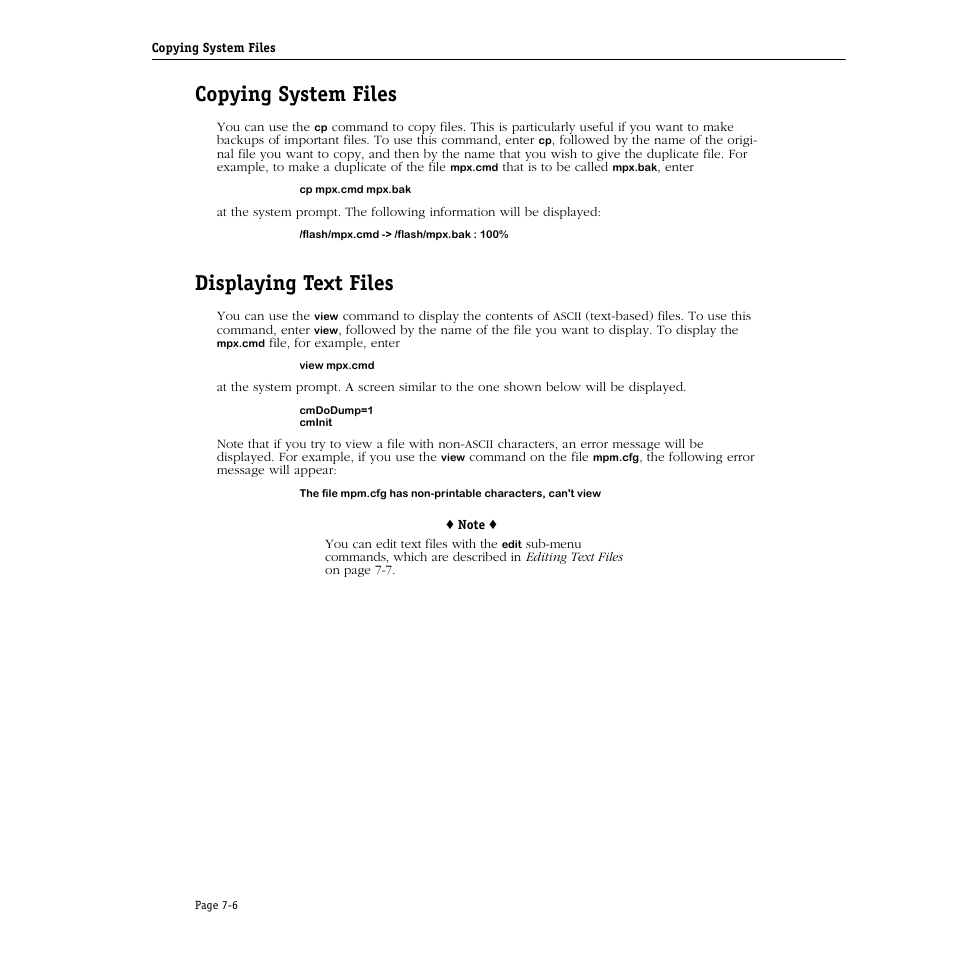 Copying System Files

Copying System Files

You can use the cp command to copy files. This is particularly useful if you want to make backups of important files. To use this command, enter cp, followed by the name of the original file you want to copy, and then by the name that you wish to give the duplicate file. For example, to make a duplicate of the file mpx.cmd that is to be called mpx.bak, enter

cp mpx.cmd mpx.bak

at the system prompt. The following information will be displayed:

/flash/mpx.cmd -> /flash/mpx.bak : 100%

Displaying Text Files

You can use the view command to display the contents of ASCII (text-based) files. To use this command, enter view, followed by the name of the file you want to display. To display the mpx.cmd file, for example, enter

view mpx.cmd

at the system prompt. A screen similar to the one shown below will be displayed.

cmDoDump=1
cmInit

Note that if you try to view a file with non-ASCII characters, an error message will be displayed. For example, if you use the view command on the file mpm.cfg, the following error message will appear:

The file mpm.cfg has non-printable characters, can't view

♦ Note ♦

You can edit text files with the edit sub-menu commands, which are described in Editing Text Files on page 7-7.

Page 7-6